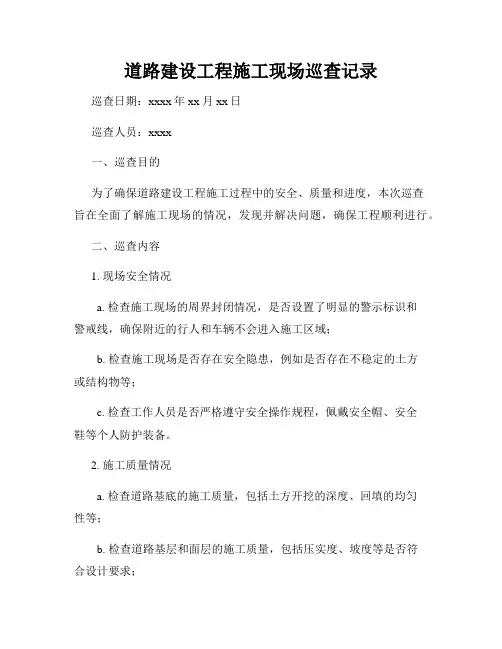 道路建设工程施工现场巡查记录

巡查日期：xxxx 年 xx 月 xx 日

巡查人员：xxxx

一、巡查目的

为了确保道路建设工程施工过程中的安全、质量和进度，本次巡查旨在全面了解施工现场的情况，发现并解决问题，确保工程顺利进行。

二、巡查内容

1. 现场安全情况

a. 检查施工现场的周界封闭情况，是否设置了明显的警示标识和警戒线，确保附近的行人和车辆不会进入施工区域；

b. 检查施工现场是否存在安全隐患，例如是否存在不稳定的土方或结构物等；

c. 检查工作人员是否严格遵守安全操作规程，佩戴安全帽、安全鞋等个人防护装备。

2. 施工质量情况

a. 检查道路基底的施工质量，包括土方开挖的深度、回填的均匀性等；

b. 检查道路基层和面层的施工质量，包括压实度、坡度等是否符合设计要求；